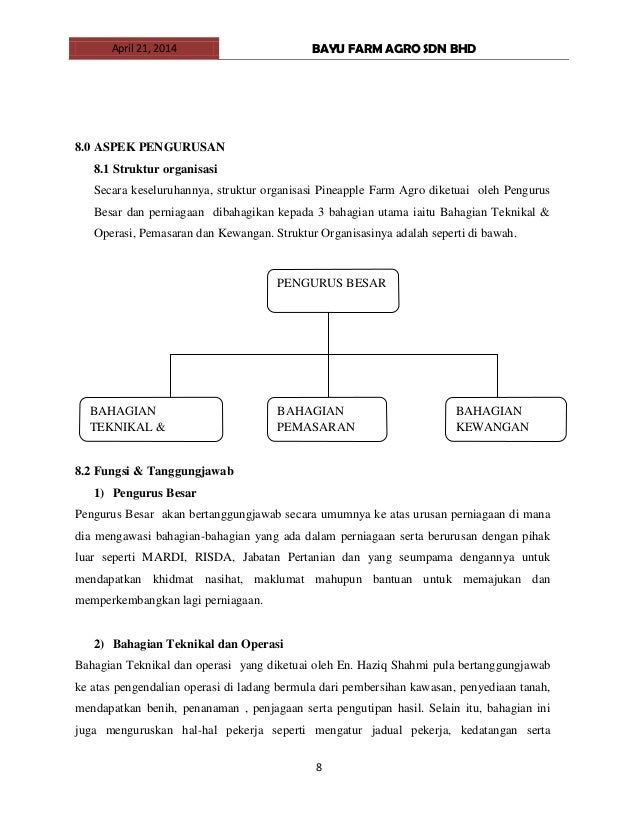 April 21, 2014

BAYU FARM AGRO SDN BHD

8.0 ASPEK PENGURUSAN

8.1 Struktur organisasi

Secara keseluruhannya, struktur organisasi Pineapple Farm Agro diketuai oleh Pengurus Besar dan perniagaan dibahagikan kepada 3 bahagian utama iaitu Bahagian Teknikal & Operasi, Pemasaran dan Kewangan. Struktur Organisasinya adalah seperti di bawah.

PENGURUS BESAR

BAHAGIAN TEKNIKAL &

BAHAGIAN PEMASARAN

BAHAGIAN KEWANGAN

8.2 Fungsi & Tanggungjawab

1) Pengurus Besar

Pengurus Besar akan bertanggungjawab secara umumnya ke atas urusan perniagaan di mana dia mengawasi bahagian-bahagian yang ada dalam perniagaan serta berurusan dengan pihak luar seperti MARDI, RISDA, Jabatan Pertanian dan yang seumpama dengannya untuk mendapatkan khidmat nasihat, maklumat mahupun bantuan untuk memajukan dan memperkembangkan lagi perniagaan.

2) Bahagian Teknikal dan Operasi

Bahagian Teknikal dan operasi yang diketuai oleh En. Haziq Shahmi pula bertanggungjawab ke atas pengendalian operasi di ladang bermula dari pembersihan kawasan, penyediaan tanah, mendapatkan benih, penanaman , penjagaan serta pengutipan hasil. Selain itu, bahagian ini juga menguruskan hal-hal pekerja seperti mengatur jadual pekerja, kedatangan serta

8